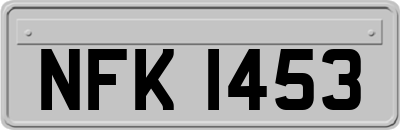 NFK 1453